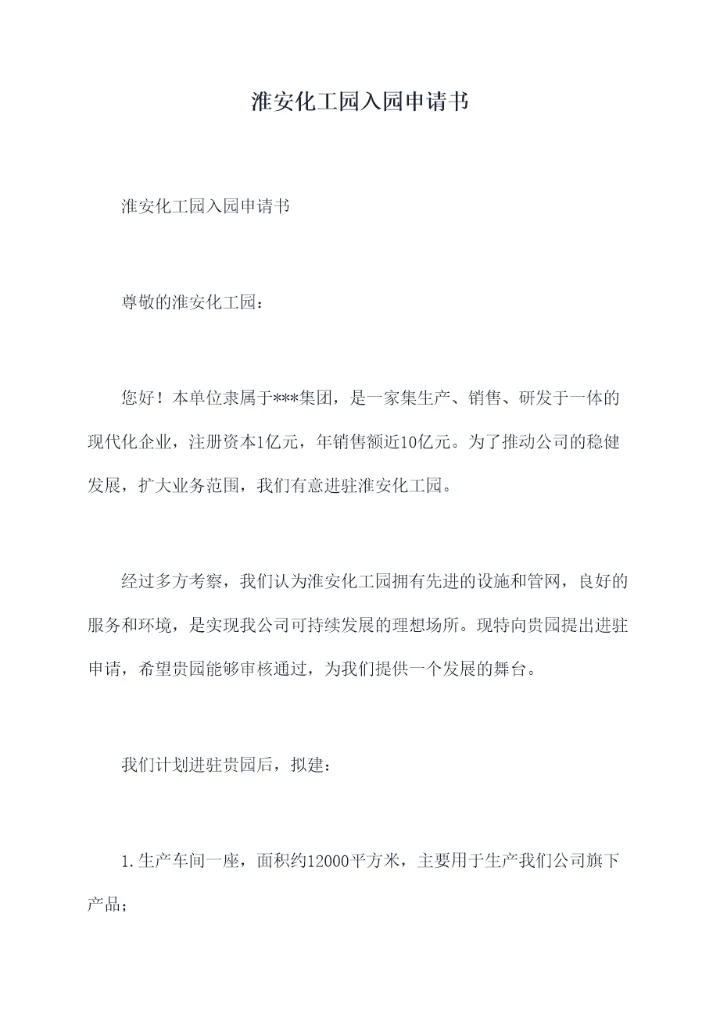 淮安化工园入园申请书

淮安化工园入园申请书

尊敬的淮安化工园：

您好！本单位隶属于***集团，是一家集生产、销售、研发于一体的现代化企业，注册资本1亿元，年销售额近10亿元。为了推动公司的稳健发展，扩大业务范围，我们有意进驻淮安化工园。

经过多方考察，我们认为淮安化工园拥有先进的设施和管网，良好的服务和环境，是实现我公司可持续发展的理想场所。现特向贵园提出进驻申请，希望贵园能够审核通过，为我们提供一个发展的舞台。

我们计划进驻贵园后，拟建：

1.生产车间一座，面积约12000平方米，主要用于生产我们公司旗下产品；